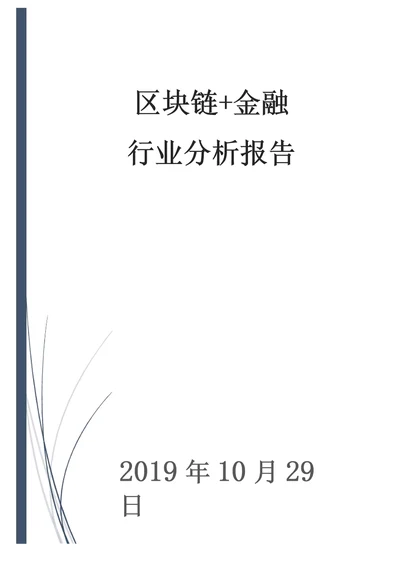 区块链+金融
行业分析报告

2019 年 10 月 29 日